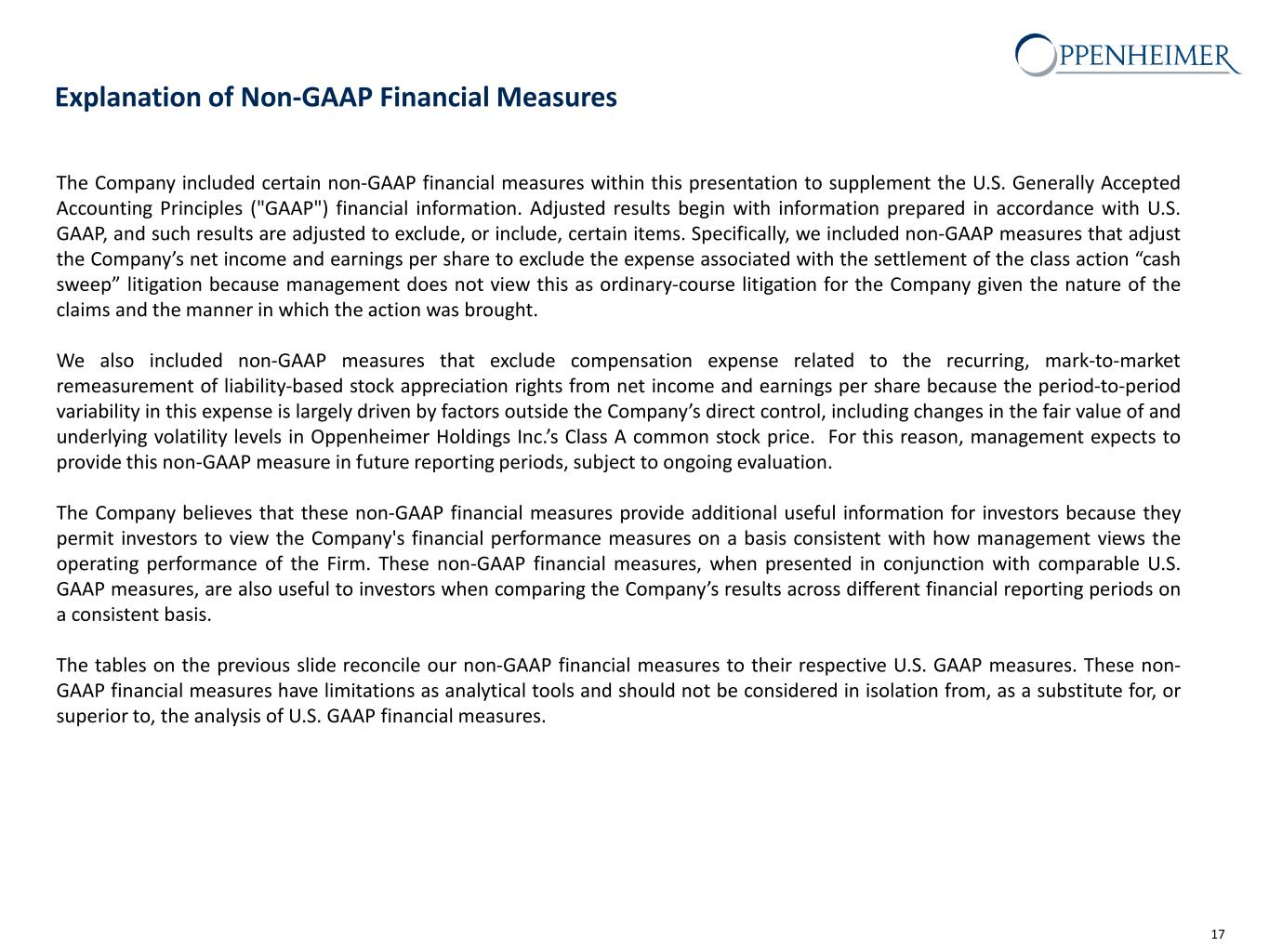 OPPENHEIMER

Explanation of Non-GAAP Financial Measures

The Company included certain non-GAAP financial measures within this presentation to supplement the U.S. Generally Accepted Accounting Principles ("GAAP") financial information. Adjusted results begin with information prepared in accordance with U.S. GAAP, and such results are adjusted to exclude, or include, certain items. Specifically, we included non-GAAP measures that adjust the Company's net income and earnings per share to exclude the expense associated with the settlement of the class action "cash sweep" litigation because management does not view this as ordinary-course litigation for the Company given the nature of the claims and the manner in which the action was brought.

We also included non-GAAP measures that exclude compensation expense related to the recurring, mark-to-market remeasurement of liability-based stock appreciation rights from net income and earnings per share because the period-to-period variability in this expense is largely driven by factors outside the Company's direct control, including changes in the fair value of and underlying volatility levels in Oppenheimer Holdings Inc.'s Class A common stock price. For this reason, management expects to provide this non-GAAP measure in future reporting periods, subject to ongoing evaluation.

The Company believes that these non-GAAP financial measures provide additional useful information for investors because they permit investors to view the Company's financial performance measures on a basis consistent with how management views the operating performance of the Firm. These non-GAAP financial measures, when presented in conjunction with comparable U.S. GAAP measures, are also useful to investors when comparing the Company's results across different financial reporting periods on a consistent basis.

The tables on the previous slide reconcile our non-GAAP financial measures to their respective U.S. GAAP measures. These non-GAAP financial measures have limitations as analytical tools and should not be considered in isolation from, as a substitute for, or superior to, the analysis of U.S. GAAP financial measures.

17